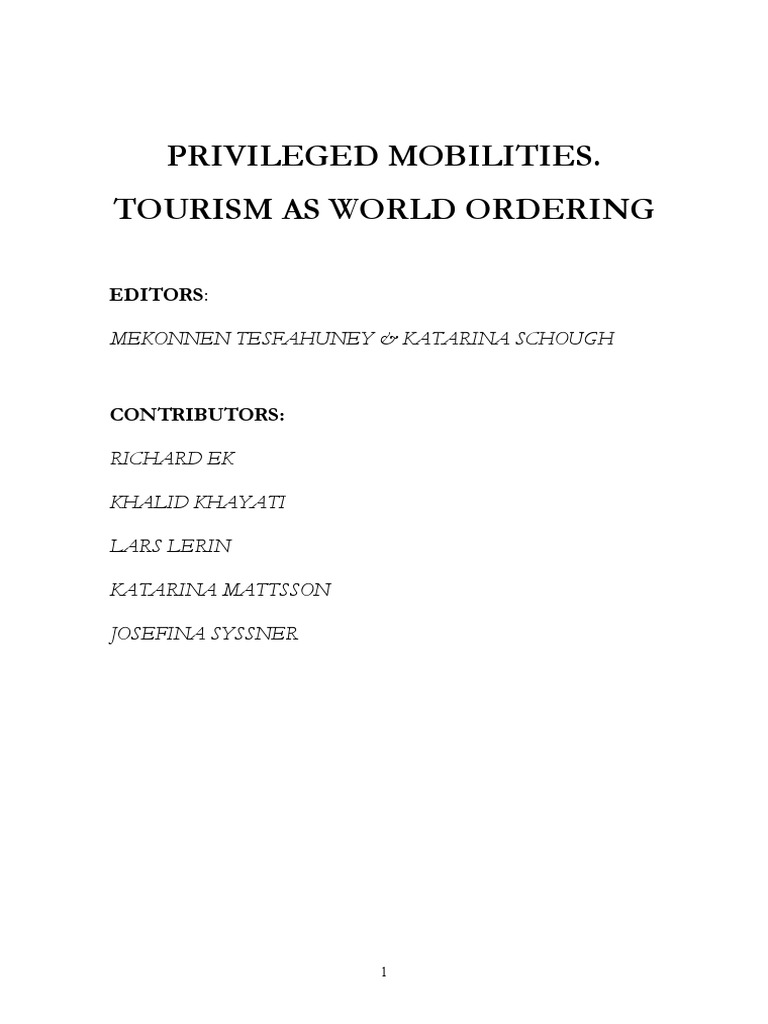 PRIVILEGED MOBILITIES.
TOURISM AS WORLD ORDERING

EDITORS:

MEKONNEN TESFAHUNEY & KATARINA SCHOUGH

CONTRIBUTORS:

RICHARD EK

KHALID KHAYATI

LARS LERIN

KATARINA MATTSSON

JOSEFINA SYSSNER

1